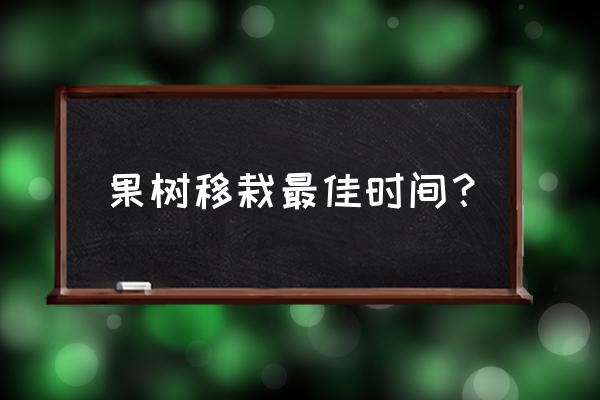 果树移栽最佳时间？